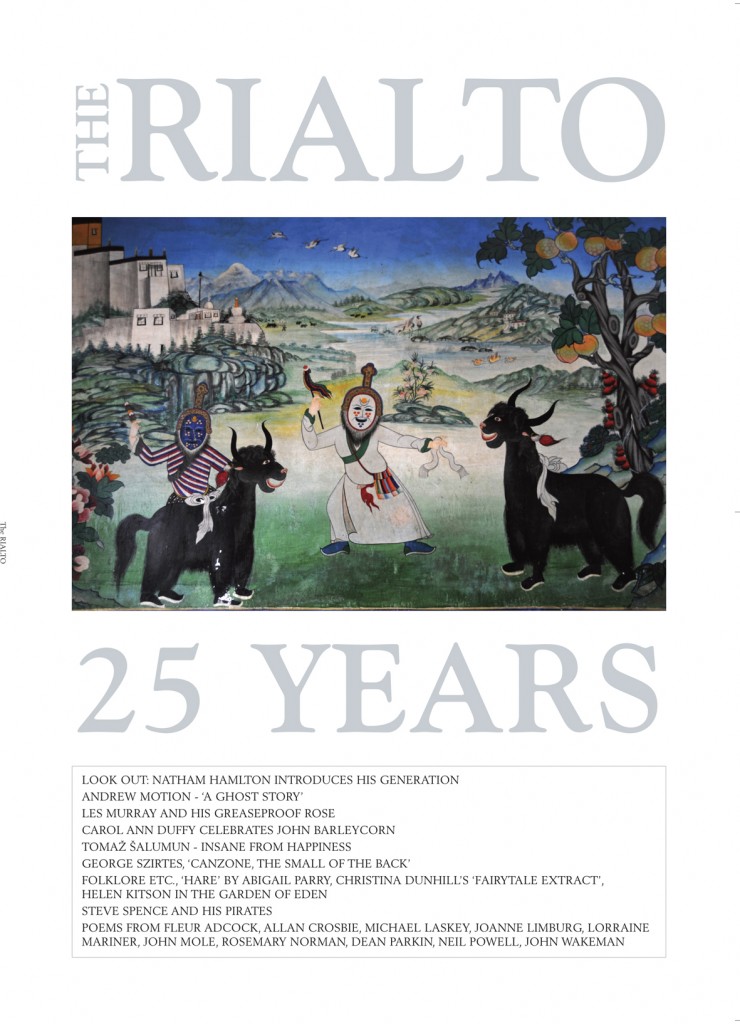 THE RIALTO

The RIALTO

25 YEARS

LOOK OUT: NATHAM HAMLTON INTRODUCES HIS GENERATION
ANDREW MOTION - 'A GHOST STORY'
LES MURRAY AND HIS GREASEPROOF ROSE
CAROL ANN DUFFY CELEBRATES JOHN BARLEYCORN
TOMAŽ ŠALUMUN - INSANE FROM HAPPINESS
GEORGE SZIRTES, 'CANZONE, THE SMALL OF THE BACK'
FOLKLORE ETC., 'HARE' BY ABIGAIL PARRY, CHRISTINA DUNHILL'S 'FAIRYTALE EXTRACT', HELEN KITSON IN THE GARDEN OF EDEN
STEVE SPENCE AND HIS PIRATES
POEMS FROM FLEUR ADCOCK, ALLAN CROSBIE, MICHAEL LASKEY, JOANNE LIMBURG, LORRAINE MARINER, JOHN MOLE, ROSEMARY NORMAN, DEAN PARKIN, NEIL POWELL, JOHN WAKEMAN